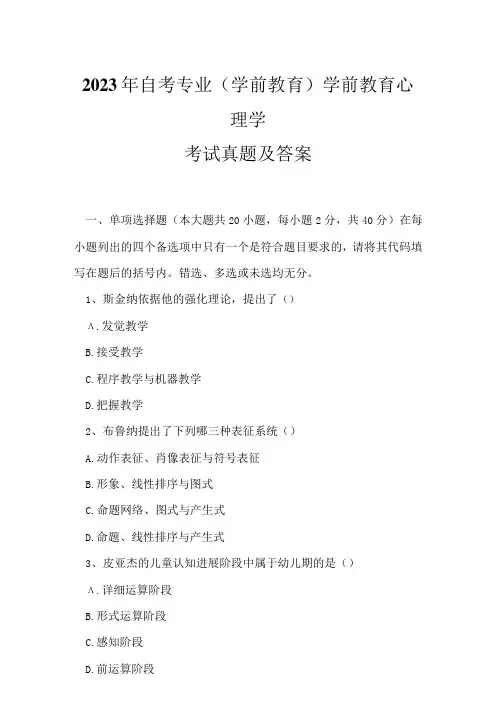 2023年自考专业（学前教育）学前教育心理学
考试真题及答案

一、单项选择题（本大题共20小题，每小题2分，共40分）在每小题列出的四个备选项中只有一个是符合题目要求的，请将其代码填写在题后的括号内。错选、多选或未选均无分。

1、斯金纳依据他的强化理论，提出了（）

A.发觉教学

B.接受教学

C.程序教学与机器教学

D.把握教学

2、布鲁纳提出了下列哪三种表征系统（）

A.动作表征、肖像表征与符号表征

B.形象、线性排序与图式

C.命题网络、图式与产生式

D.命题、线性排序与产生式

3、皮亚杰的儿童认知进展阶段中属于幼儿期的是（）

A.详细运算阶段

B.形式运算阶段

C.感知阶段

D.前运算阶段